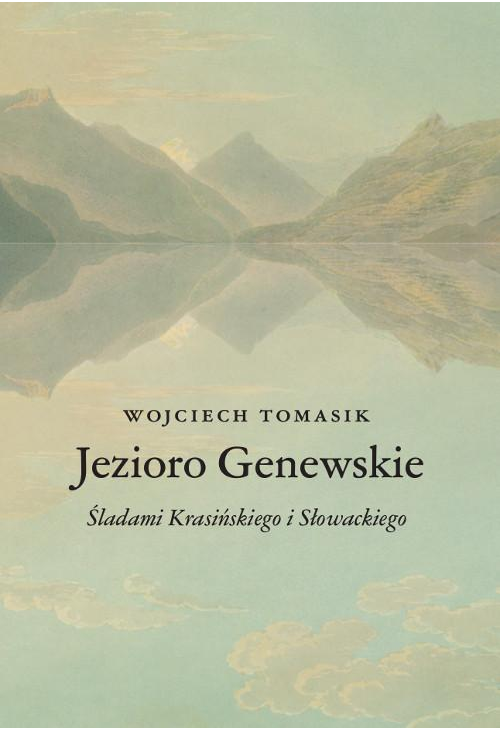 WOJCIECH TOMASIK

Jezioro Genewskie

Śladami Krasińskiego i Słowackiego